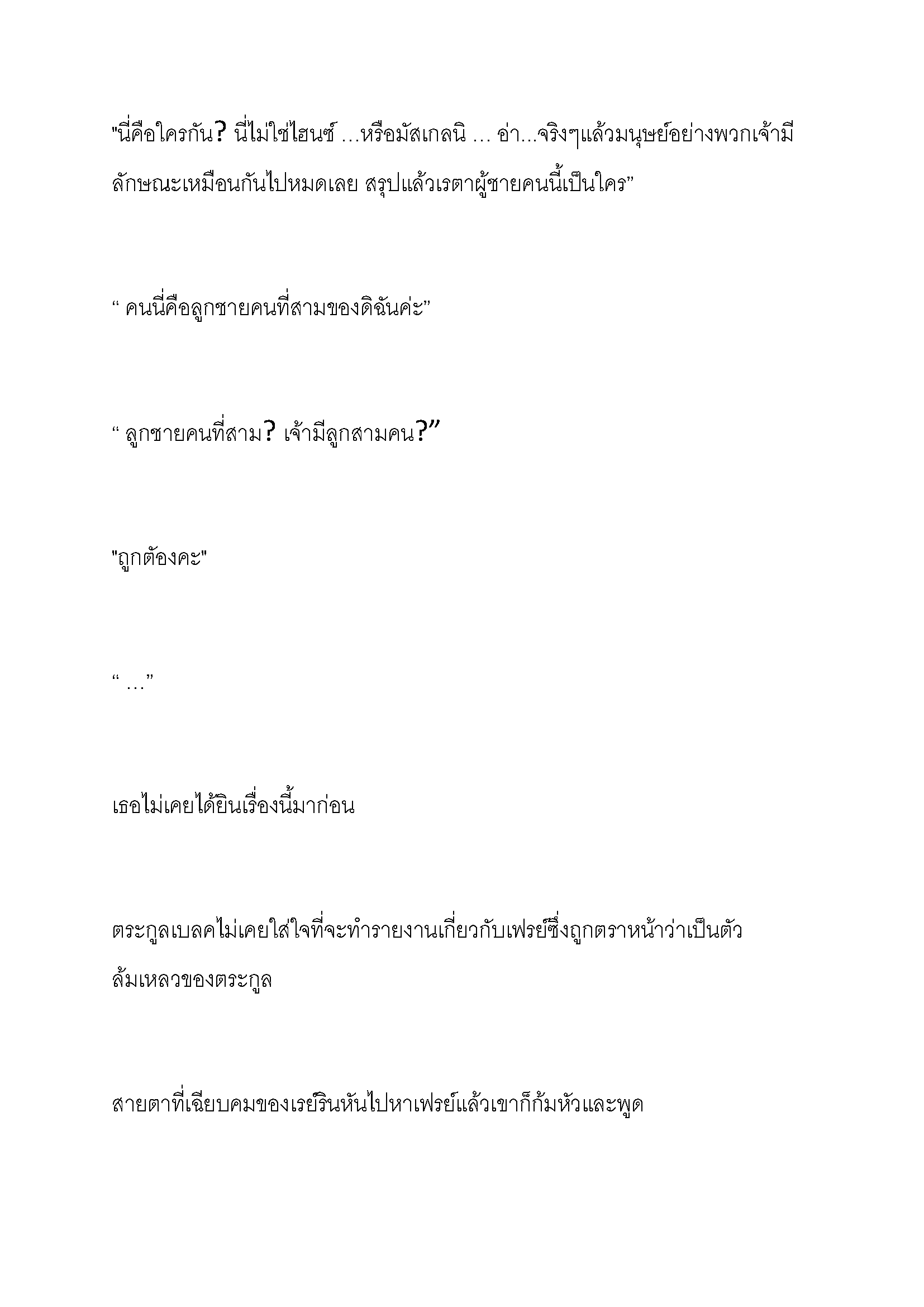 "นี่คือใครกัน? นี่ไม่ใช่ไฮนซ์ …หรือมัสเกลนิ … อ่า…จริงๆแล้วมนุษย์อย่างพวกเจ้ามีลักษณะเหมือนกันไปหมดเลย สรุปแล้วเรตาผู้ชายคนนี้เป็นใคร"

" คนนี่คือลูกชายคนที่สามของดิฉันค่ะ"

" ลูกชายคนที่สาม? เจ้ามีลูกสามคน?"

"ถูกต้องคะ"

" …"

เธอไม่เคยได้ยินเรื่องนี้มาก่อน

ตระกูลเบลคไม่เคยใส่ใจที่จะทำรายงานเกี่ยวกับเฟรย์ซึ่งถูกตราหน้าว่าเป็นตัวล้มเหลวของตระกูล

สายตาที่เฉียบคมของเรย์รินหันไปหาเฟรย์แล้วเขาก็ก้มหัวและพูด